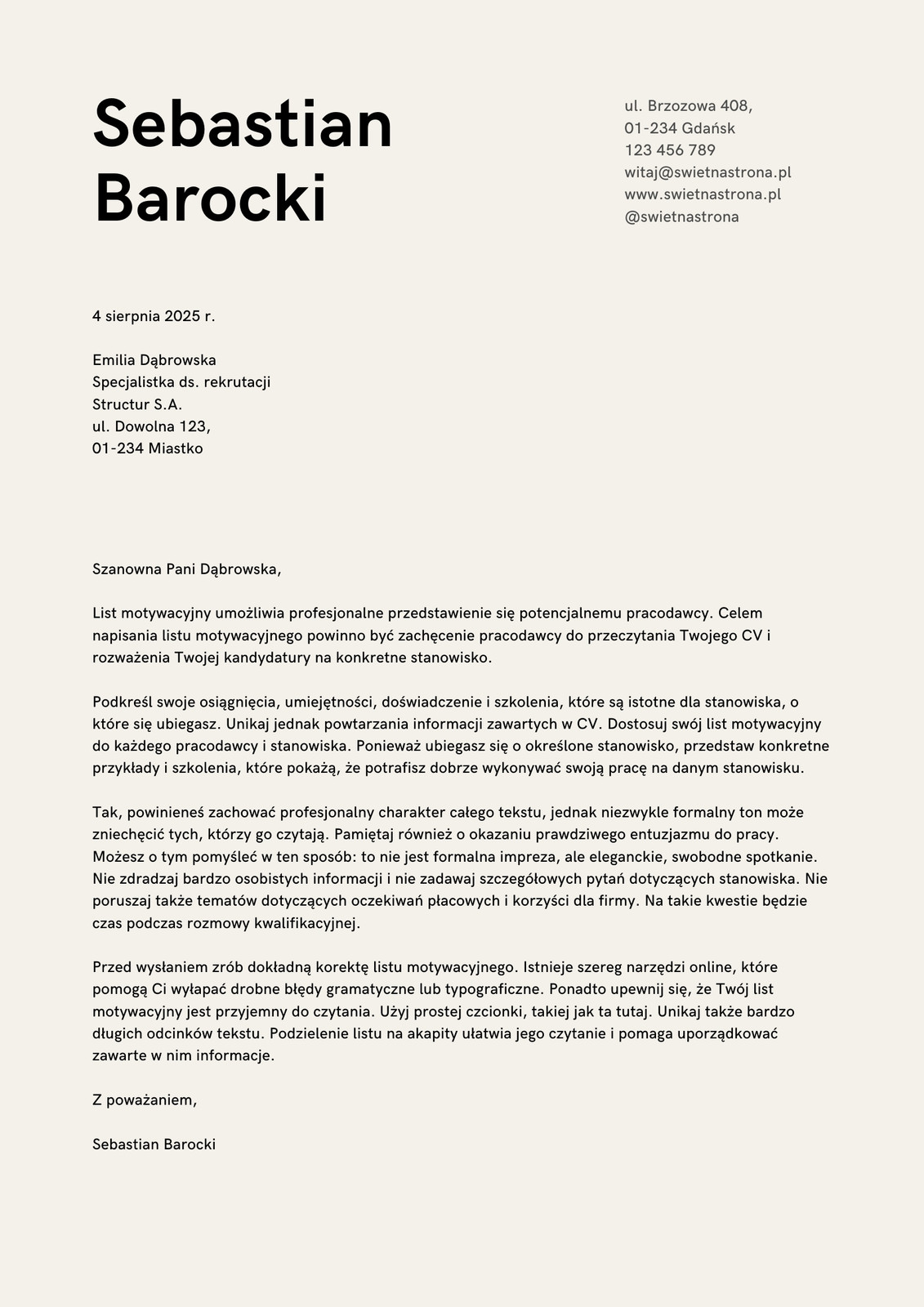 Sebastian Barocki

ul. Brzozowa 408,
01-234 Gdańsk
123 456 789
witaj@swietnastrona.pl
www.swietnastrona.pl
@swietnastrona

4 sierpnia 2025 r.

Emilia Dąbrowska
Specjalistka ds. rekrutacji
Structur S.A.
ul. Dowolna 123,
01-234 Miastko

Szanowna Pani Dąbrowska,

List motywacyjny umożliwia profesjonalne przedstawienie się potencjalnemu pracodawcy. Celem napisania listu motywacyjnego powinno być zachęcenie pracodawcy do przeczytania Twojego CV i rozważenia Twojej kandydatury na konkretne stanowisko.

Podkreśl swoje osiągnięcia, umiejętności, doświadczenie i szkolenia, które są istotne dla stanowiska, o które się ubiegasz. Unikaj jednak powtarzania informacji zawartych w CV. Dostosuj swój list motywacyjny do każdego pracodawcy i stanowiska. Ponieważ ubiegasz się o określone stanowisko, przedstaw konkretne przykłady i szkolenia, które pokażą, że potrafisz dobrze wykonywać swoją pracę na danym stanowisku.

Tak, powinieneś zachować profesjonalny charakter całego tekstu, jednak niezwykle formalny ton może zniechęcić tych, którzy go czytają. Pamiętaj również o okazaniu prawdziwego entuzjazmu do pracy. Możesz o tym pomyśleć w ten sposób: to nie jest formalna impreza, ale eleganckie, swobodne spotkanie. Nie zdradzaj bardzo osobistych informacji i nie zadawaj szczegółowych pytań dotyczących stanowiska. Nie poruszaj także tematów dotyczących oczekiwań płacowych i korzyści dla firmy. Na takie kwestie będzie czas podczas rozmowy kwalifikacyjnej.

Przed wysłaniem zrób dokładną korektę listu motywacyjnego. Istnieje szereg narzędzi online, które pomogą Ci wyłapać drobne błędy gramatyczne lub typograficzne. Ponadto upewnij się, że Twój list motywacyjny jest przyjemny do czytania. Użyj prostej czcionki, takiej jak ta tutaj. Unikaj także bardzo długich odcinków tekstu. Podzielenie listu na akapity ułatwia jego czytanie i pomaga uporządkować zawarte w nim informacje.

Z poważaniem,

Sebastian Barocki